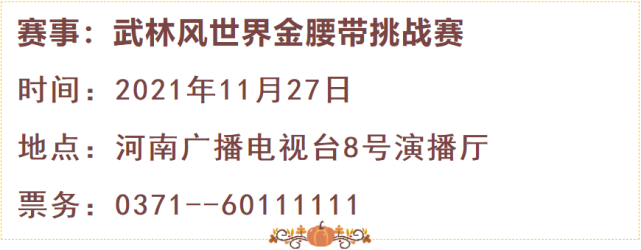 赛事：武林风世界金腰带挑战赛

时间：2021年11月27日

地点：河南广播电视台8号演播厅

票务：0371--60111111